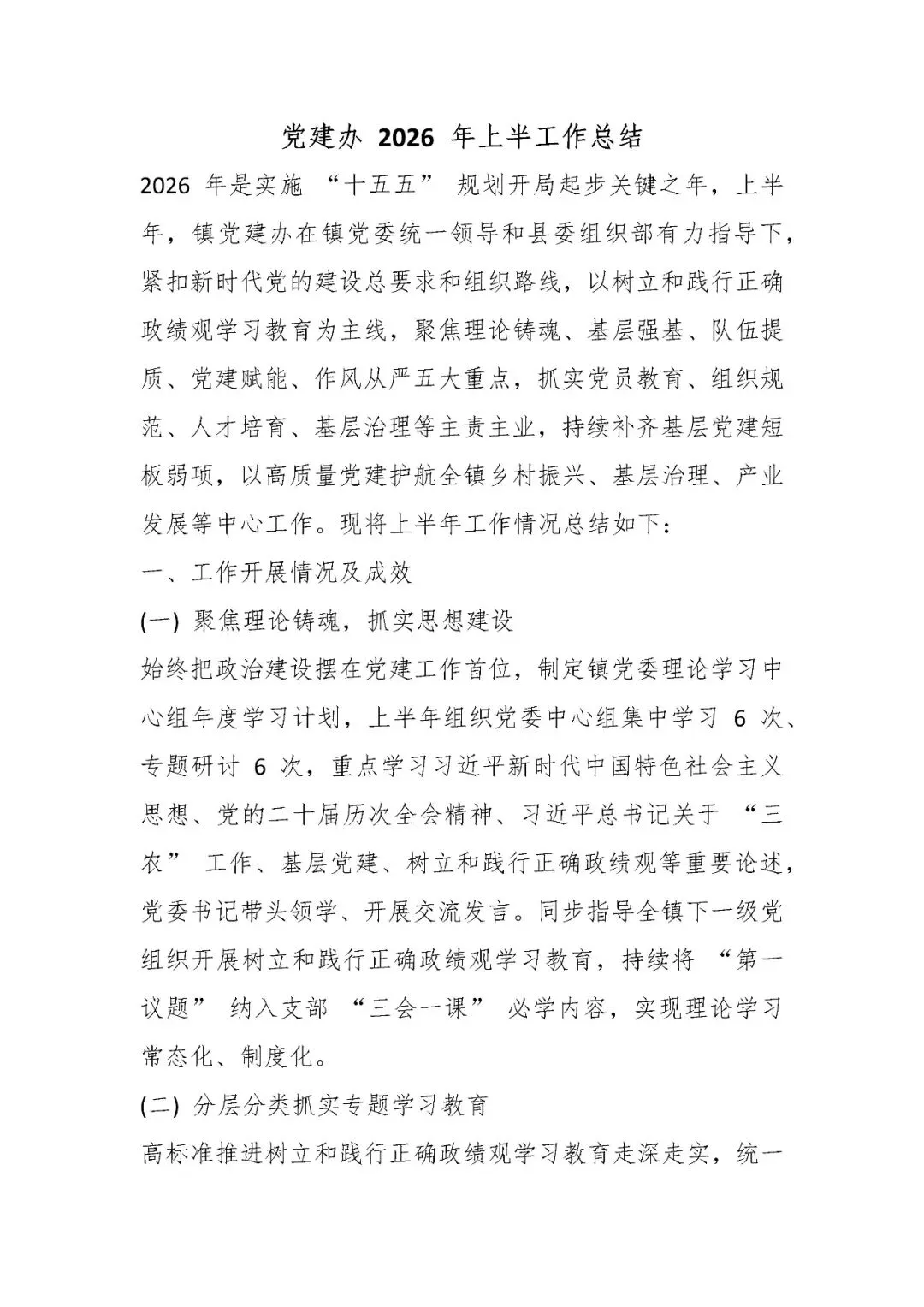 党建办 2026 年上半工作总结

2026 年是实施 “十五五” 规划开局起步关键之年，上半年，镇党建办在镇党委统一领导和县委组织部有力指导下，紧扣新时代党的建设总要求和组织路线，以树立和践行正确政绩观学习教育为主线，聚焦理论铸魂、基层强基、队伍提质、党建赋能、作风从严五大重点，抓实党员教育、组织规范、人才培育、基层治理等主责主业，持续补齐基层党建短板弱项，以高质量党建护航全镇乡村振兴、基层治理、产业发展等中心工作。现将上半年工作情况总结如下：

一、工作开展情况及成效

(一) 聚焦理论铸魂，抓实思想建设

始终把政治建设摆在党建工作首位，制定镇党委理论学习中心组年度学习计划，上半年组织党委中心组集中学习 6 次、专题研讨 6 次，重点学习习近平新时代中国特色社会主义思想、党的二十届历次全会精神、习近平总书记关于 “三农” 工作、基层党建、树立和践行正确政绩观等重要论述，党委书记带头领学、开展交流发言。同步指导全镇下一级党组织开展树立和践行正确政绩观学习教育，持续将 “第一议题” 纳入支部 “三会一课” 必学内容，实现理论学习常态化、制度化。

(二) 分层分类抓实专题学习教育

高标准推进树立和践行正确政绩观学习教育走深走实，统一